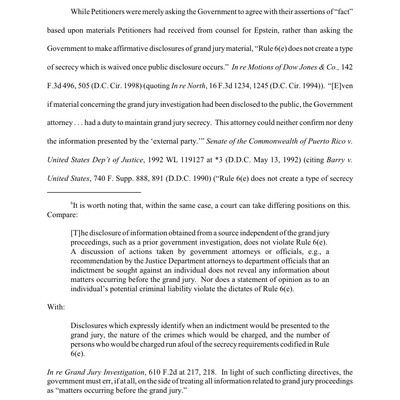 While Petitioners were merely asking the Government to agree with their assertions of "fact" based upon materials Petitioners had received from counsel for Epstein, rather than asking the Government to make affirmative disclosures of grand jury material, "Rule 6(e) does not create a type of secrecy which is waived once public disclosure occurs." In re Motions of Dow Jones & Co., 142 F.3d 496, 505 (D.C. Cir. 1998) (quoting In re North, 16 F.3d 1234, 1245 (D.C. Cir. 1994)). "[E]ven if material concerning the grand jury investigation had been disclosed to the public, the Government attorney . . . had a duty to maintain grand jury secrecy. This attorney could neither confirm nor deny the information presented by the 'external party.'" Senate of the Commonwealth of Puerto Rico v. United States Dep't of Justice, 1992 WL 119127 at *3 (D.D.C. May 13, 1992) (citing Barry v. United States, 740 F. Supp. 888, 891 (D.D.C. 1990) ("Rule 6(e) does not create a type of secrecy

$^6$It is worth noting that, within the same case, a court can take differing positions on this. Compare:

[T]he disclosure of information obtained from a source independent of the grand jury proceedings, such as a prior government investigation, does not violate Rule 6(e). A discussion of actions taken by government attorneys or officials, e.g., a recommendation by the Justice Department attorneys to department officials that an indictment be sought against an individual does not reveal any information about matters occurring before the grand jury. Nor does a statement of opinion as to an individual's potential criminal liability violate the dictates of Rule 6(e).

With:

Disclosures which expressly identify when an indictment would be presented to the grand jury, the nature of the crimes which would be charged, and the number of persons who would be charged run afoul of the secrecy requirements codified in Rule 6(e).

In re Grand Jury Investigation, 610 F.2d at 217, 218. In light of such conflicting directives, the government must err, if at all, on the side of treating all information related to grand jury proceedings as "matters occurring before the grand jury."